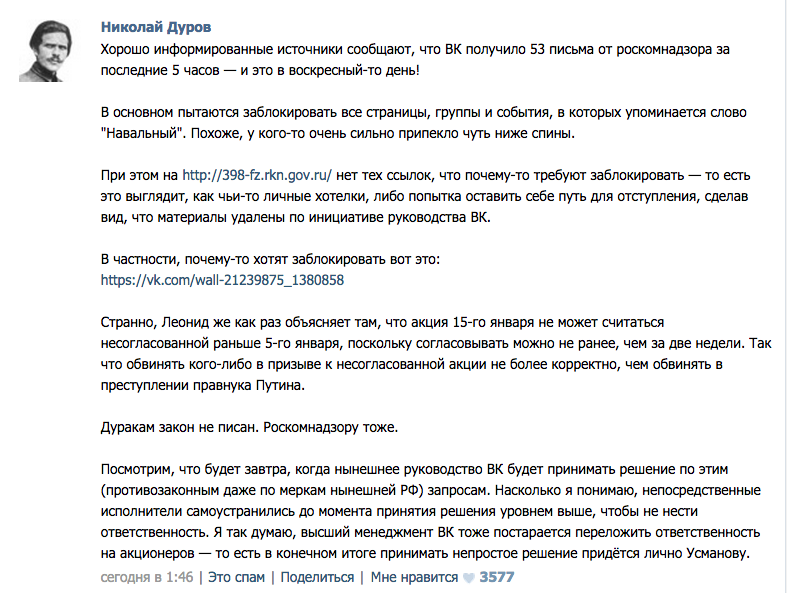 Николай Дуров
Хорошо информированные источники сообщают, что ВК получило 53 письма от роскомнадзора за последние 5 часов — и это в воскресный-то день!

В основном пытаются заблокировать все страницы, группы и события, в которых упоминается слово "Навальный". Похоже, у кого-то очень сильно припекло чуть ниже спины.

При этом на http://398-fz.rkn.gov.ru/ нет тех ссылок, что почему-то требуют заблокировать — то есть это выглядит, как чьи-то личные хотелки, либо попытка оставить себе путь для отступления, сделав вид, что материалы удалены по инициативе руководства ВК.

В частности, почему-то хотят заблокировать вот это:
https://vk.com/wall-21239875_1380858

Странно, Леонид же как раз объясняет там, что акция 15-го января не может считаться несогласованной раньше 5-го января, поскольку согласовывать можно не ранее, чем за две недели. Так что обвинять кого-либо в призыве к несогласованной акции не более корректно, чем обвинять в преступлении правнука Путина.

Дуракам закон не писан. Роскомнадзору тоже.

Посмотрим, что будет завтра, когда нынешнее руководство ВК будет принимать решение по этим (противозаконным даже по меркам нынешней РФ) запросам. Насколько я понимаю, непосредственные исполнители самоустранились до момента принятия решения уровнем выше, чтобы не нести ответственность. Я так думаю, высший менеджмент ВК тоже постарается переложить ответственность на акционеров — то есть в конечном итоге принимать непростое решение придётся лично Усманову.
сегодня в 1:46 | Это спам | Поделиться | Мне нравится 3577